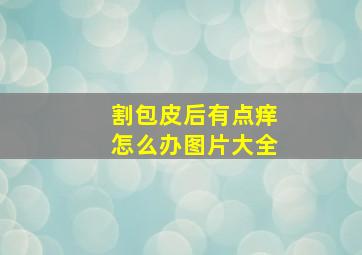 割包皮后有点痒
怎么办图片大全